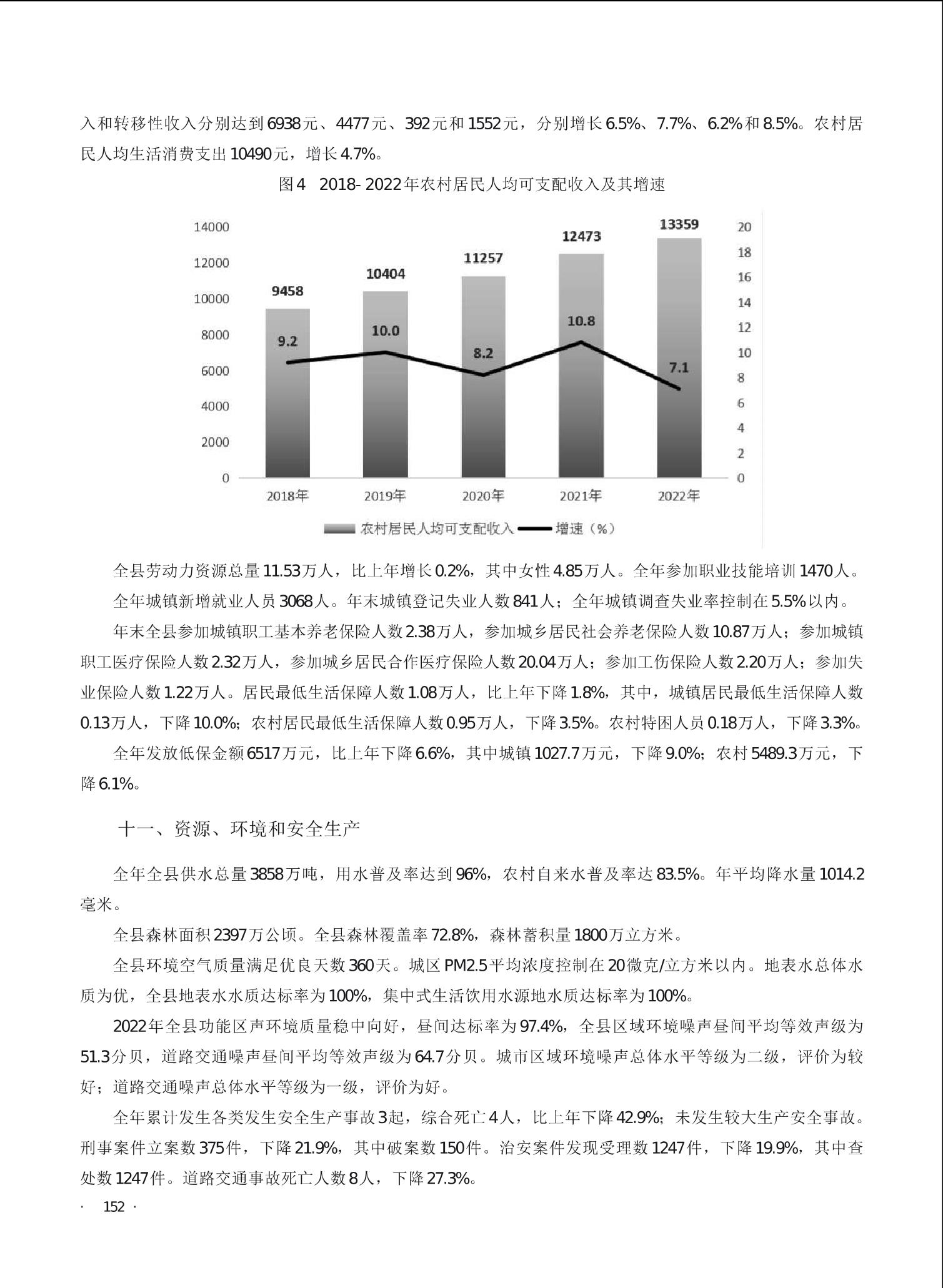 入和转移性收入分别达到6938元、4477元、392元和1552元，分别增长6.5%、7.7%、6.2%和8.5%。农村居民人均生活消费支出10490元，增长4.7%。

图4 2018-2022年农村居民人均可支配收入及其增速

14000
12000
10000
8000
6000
4000
2000
0

20
18
16
14
12
10
8
6
4
2
0

9458
10404
11257
12473
13359

9.2
10.0
8.2
10.8
7.1

2018年
2019年
2020年
2021年
2022年

农村居民人均可支配收入
增速（%）

全县劳动力资源总量11.53万人，比上年增长0.2%，其中女性4.85万人。全年参加职业技能培训1470人。

全年城镇新增就业人员3068人。年末城镇登记失业人数841人；全年城镇调查失业率控制在5.5%以内。

年末全县参加城镇职工基本养老保险人数2.38万人，参加城乡居民社会养老保险人数10.87万人；参加城镇职工医疗保险人数2.32万人，参加城乡居民合作医疗保险人数20.04万人；参加工伤保险人数2.20万人；参加失业保险人数1.22万人。居民最低生活保障人数1.08万人，比上年下降1.8%，其中，城镇居民最低生活保障人数0.13万人，下降10.0%；农村居民最低生活保障人数0.95万人，下降3.5%。农村特困人员0.18万人，下降3.3%。

全年发放低保金额6517万元，比上年下降6.6%，其中城镇1027.7万元，下降9.0%；农村5489.3万元，下降6.1%。

十一、资源、环境和安全生产

全年全县供水总量3858万吨，用水普及率达到96%，农村自来水普及率达83.5%。年平均降水量1014.2毫米。

全县森林面积2397万公顷。全县森林覆盖率72.8%，森林蓄积量1800万立方米。

全县环境空气质量满足优良天数360天。城区PM2.5平均浓度控制在20微克/立方米以内。地表水总体水质为优，全县地表水水质达标率为100%，集中式生活饮用水源地水质达标率为100%。

2022年全县功能区声环境质量稳中向好，昼间达标率为97.4%，全县区域环境噪声昼间平均等效声级为51.3分贝，道路交通噪声昼间平均等效声级为64.7分贝。城市区域环境噪声总体水平等级为二级，评价为较好；道路交通噪声总体水平等级为一级，评价为好。

全年累计发生各类发生安全生产事故3起，综合死亡4人，比上年下降42.9%；未发生较大生产安全事故。刑事案件立案数375件，下降21.9%，其中破案数150件。治安案件发现受理数1247件，下降19.9%，其中查处数1247件。道路交通事故死亡人数8人，下降27.3%。

· 152 ·